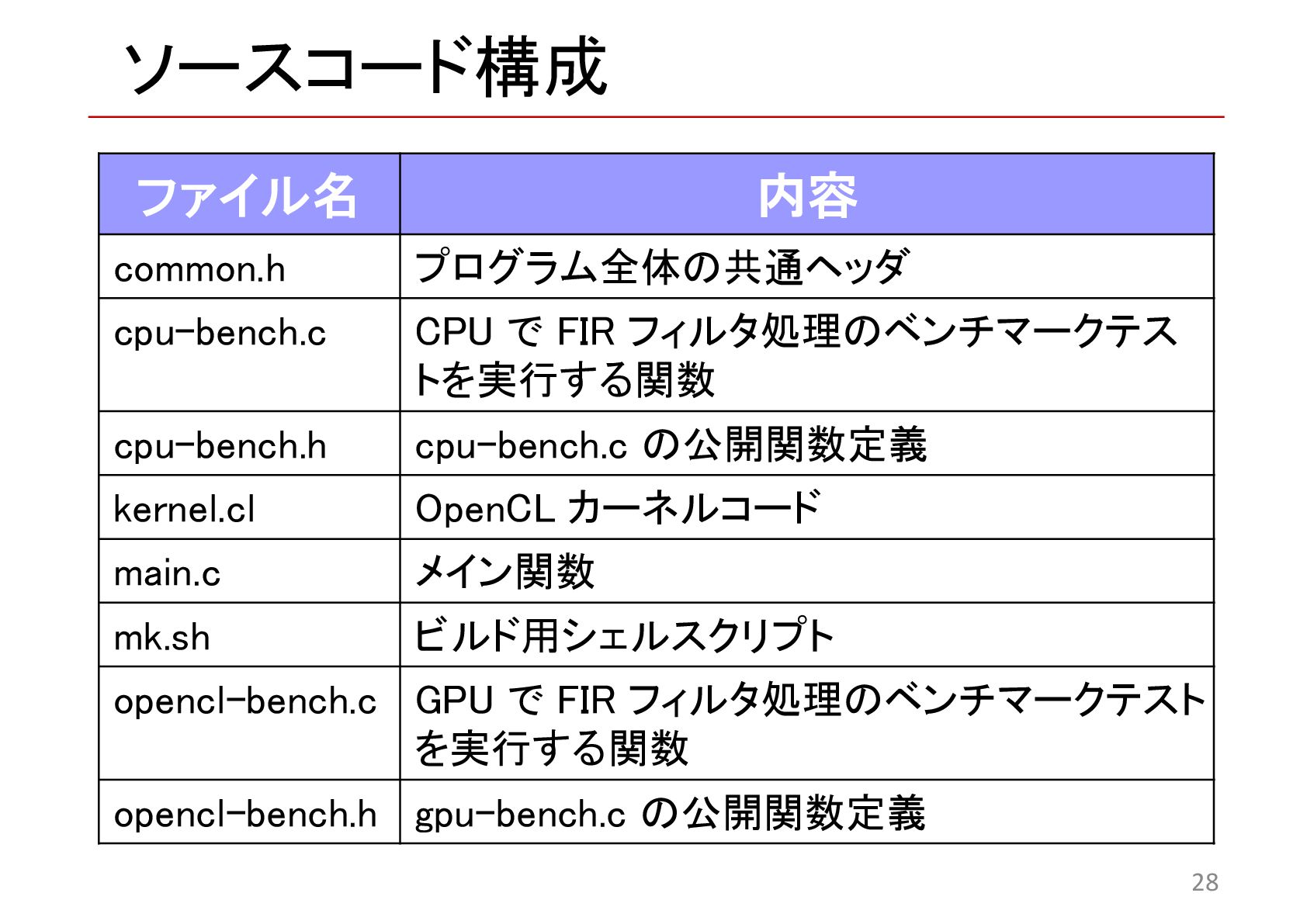 ソースコード構成

| ファイル名 | 内容 |
|---|---|
| common.h | プログラム全体の共通ヘッダ |
| cpu-bench.c | CPU で FIR フィルタ処理のベンチマークテストを実行する関数 |
| cpu-bench.h | cpu-bench.c の公開関数定義 |
| kernel.cl | OpenCL カーネルコード |
| main.c | メイン関数 |
| mk.sh | ビルド用シェルスクリプト |
| opencl-bench.c | GPU で FIR フィルタ処理のベンチマークテストを実行する関数 |
| opencl-bench.h | gpu-bench.c の公開関数定義 |

28